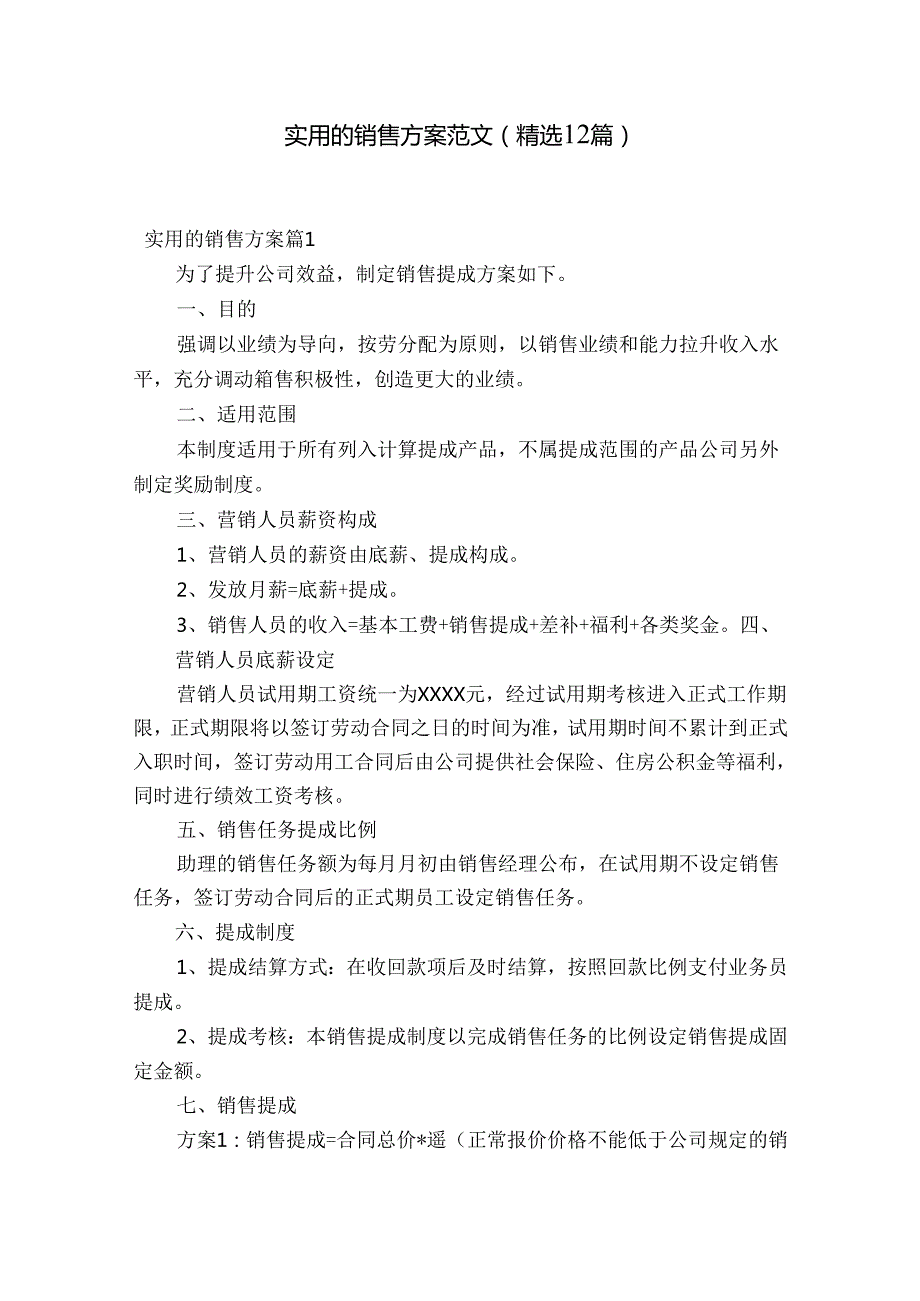 实用的销售方案范文（精选12篇）

实用的销售方案篇1

为了提升公司效益，制定销售提成方案如下。

一、目的

强调以业绩为导向，按劳分配为原则，以销售业绩和能力拉升收入水平，充分调动箱售积极性，创造更大的业绩。

二、适用范围

本制度适用于所有列入计算提成产品，不属提成范围的产品公司另外制定奖励制度。

三、营销人员薪资构成

1、营销人员的薪资由底薪、提成构成。

2、发放月薪=底薪+提成。

3、销售人员的收入=基本工费+销售提成+差补+福利+各类奖金。四、营销人员底薪设定

营销人员试用期工资统一为XXXX元，经过试用期考核进入正式工作期限，正式期限将以签订劳动合同之日的时间为准，试用期时间不累计到正式入职时间，签订劳动用工合同后由公司提供社会保险、住房公积金等福利，同时进行绩效工资考核。

五、销售任务提成比例

助理的销售任务额为每月月初由销售经理公布，在试用期不设定销售任务，签订劳动合同后的正式期员工设定销售任务。

六、提成制度

1、提成结算方式：在收回款项后及时结算，按照回款比例支付业务员提成。

2、提成考核：本销售提成制度以完成销售任务的比例设定销售提成固定金额。

七、销售提成

方案1：销售提成=合同总价*遥（正常报价价格不能低于公司规定的销